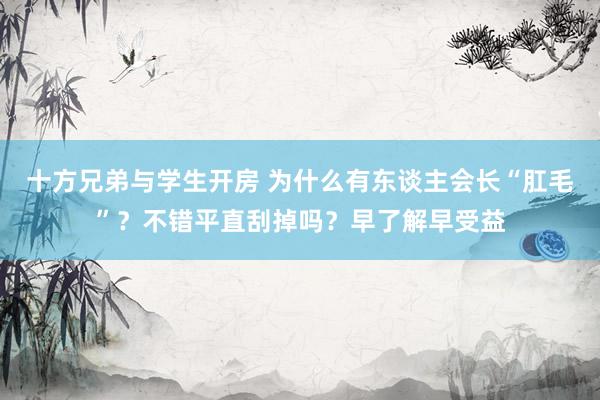 十方兄弟与学生开房 为什么有东谈主会长“肛毛”？不错平直刮掉吗？早了解早受益